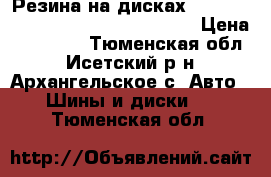 Резина на дисках

Цена

Тюменская обл

Исетский р н

Архангельское с Авто

Шины и диски

Тюменская обл

http://Объявлений.сайт